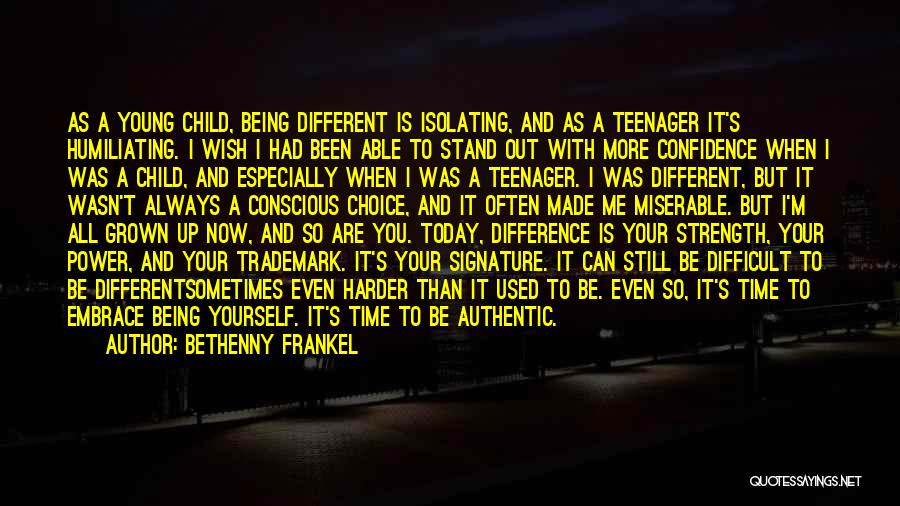 AS A YOUNG CHILD, BEING DIFFERENT IS ISOLATING, AND AS A TEENAGER IT'S HUMILIATING. I WISH I HAD BEEN ABLE TO STAND OUT WITH MORE CONFIDENCE WHEN I WAS A CHILD, AND ESPECIALLY WHEN I WAS A TEENAGER. I WAS DIFFERENT, BUT IT WASN'T ALWAYS A CONSCIOUS CHOICE, AND IT OFTEN MADE ME MISERABLE. BUT I'M ALL GROWN UP NOW, AND SO ARE YOU. TODAY, DIFFERENCE IS YOUR STRENGTH, YOUR POWER, AND YOUR TRADEMARK. IT'S YOUR SIGNATURE. IT CAN STILL BE DIFFICULT TO BE DIFFERENTSOMETIMES EVEN HARDER THAN IT USED TO BE. EVEN SO, IT'S TIME TO EMBRACE BEING YOURSELF. IT'S TIME TO BE AUTHENTIC.

AUTHOR: BETHENNY FRANKEL

QUOTESSAYINGS.NET